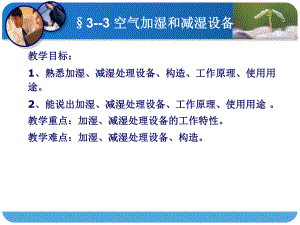 § 3--3 空气加湿和减湿设备

教学目标：

1、熟悉加湿、减湿处理设备、构造、工作原理、使用用途。

2、能说出加湿、减湿处理设备、工作原理、使用用途 。

教学重点：加湿、减湿处理设备的工作特性。

教学难点：加湿、减湿处理设备、构造。